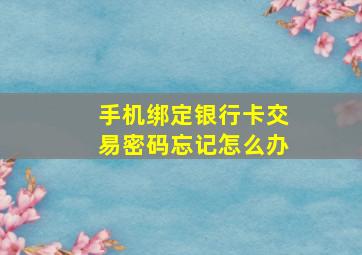 手机绑定银行卡交易密码忘记怎么办